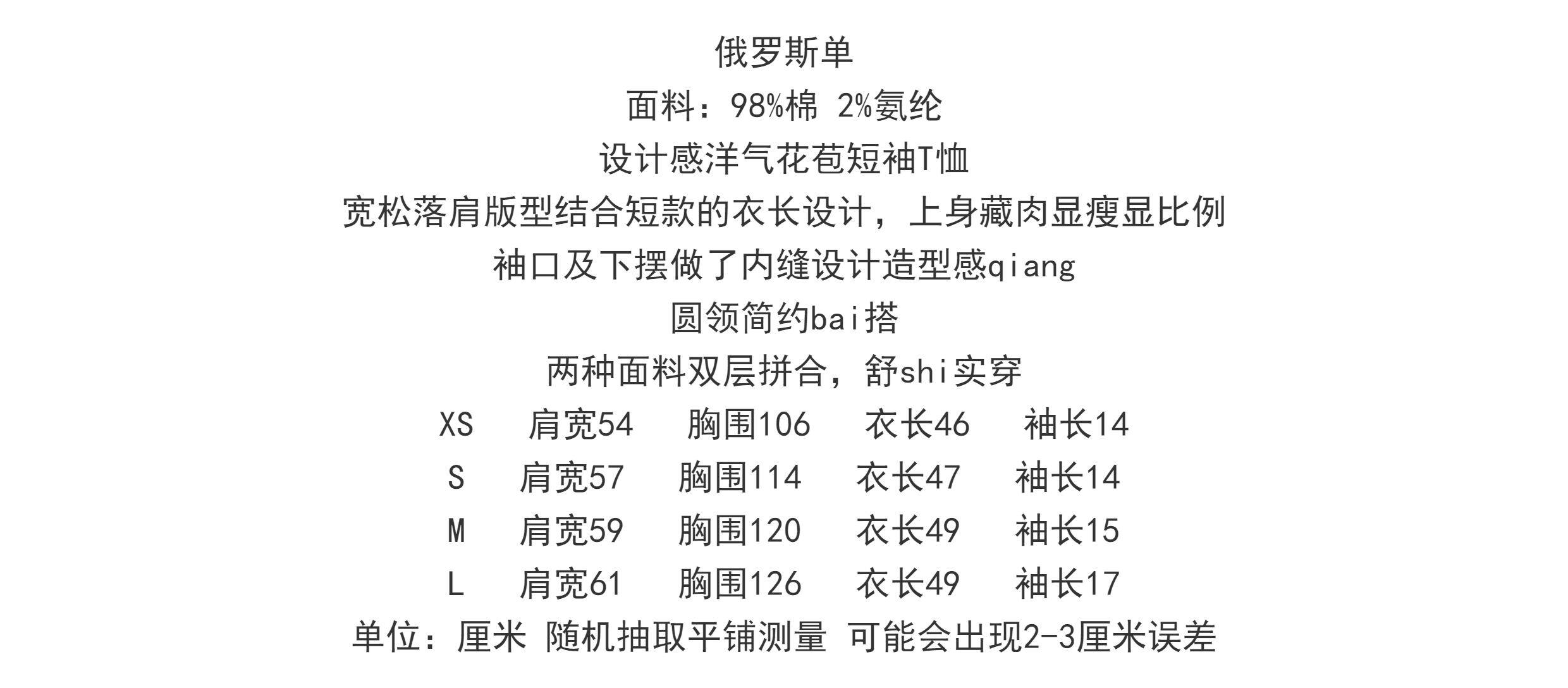 俄罗斯单

面料：98%棉 2%氨纶

设计感洋气花苞短袖T恤

宽松落肩版型结合短款的衣长设计，上身藏肉显瘦显比例

袖口及下摆做了内缝设计造型感qiang

圆领简约bai搭

两种面料双层拼合，舒shi实穿

XS 肩宽54 胸围106 衣长46 袖长14

S 肩宽57 胸围114 衣长47 袖长14

M 肩宽59 胸围120 衣长49 袖长15

L 肩宽61 胸围126 衣长49 袖长17

单位：厘米 随机抽取平铺测量 可能会出现2-3厘米误差